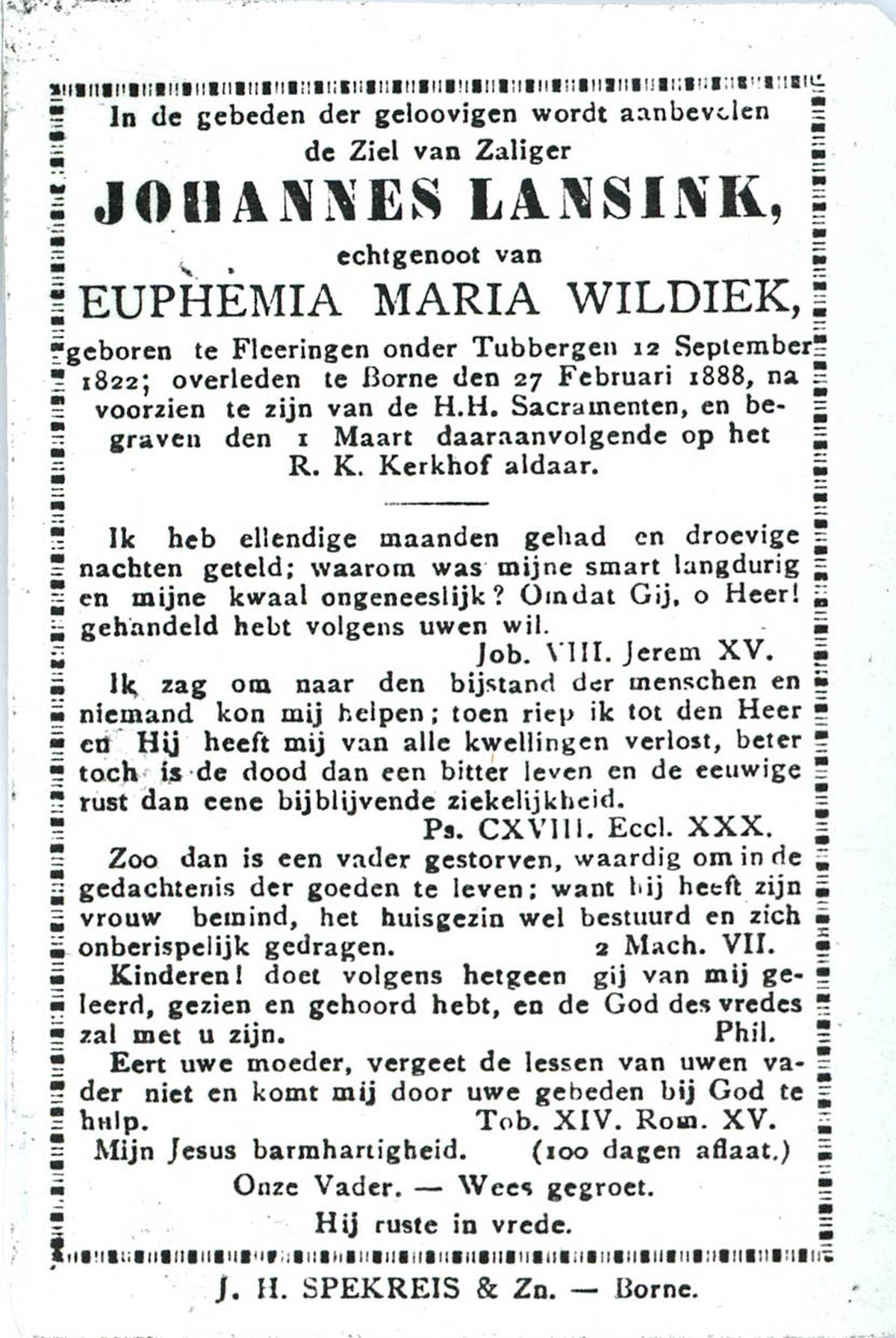 In de gebeden der geloovigen wordt aanbevolen de Ziel van Zaliger

JOHANNES LANSINK,

echtgenoot van

EUPHEMIA MARIA WILDIEK,

geboren te Fleeringen onder Tubbergen 12 September 1822; overleden te Borne den 27 Februari 1888, na voorzien te zijn van de H.H. Sacramenten, en begraven den 1 Maart daaraanvolgende op het R. K. Kerkhof aldaar.

Ik heb ellendige maanden gehad en droevige nachten geteld; waarom was mijne smart langdurig en mijne kwaal ongeneeslijk? Omdat Gij, o Heer! gehandeld hebt volgens uwen wil.
Job. VIII. Jerem XV.

Ik zag om naar den bijstand der menschen en niemand kon mij helpen; toen riep ik tot den Heer en Hij heeft mij van alle kwellingen verlost, beter toch is de dood dan een bitter leven en de eeuwige rust dan eene bijblijvende ziekelijkheid.
Ps. CXVIII. Eccl. XXX.

Zoo dan is een vader gestorven, waardig om in de gedachtenis der goeden te leven; want hij heeft zijn vrouw bemind, het huisgezin wel bestuurd en zich onberispelijk gedragen. 2 Mach. VII.

Kinderen! doet volgens hetgeen gij van mij geleerd, gezien en gehoord hebt, en de God des vredes zal met u zijn. Phil.

Eert uwe moeder, vergeet de lessen van uwen vader niet en komt mij door uwe gebeden bij God te hulp. Tob. XIV. Rom. XV.

Mijn Jesus barmhartigheid. (100 dagen aflaat.)

Onze Vader. — Wees gegroet.

Hij ruste in vrede.

J. H. SPEKREIS & Zn. — Borne.